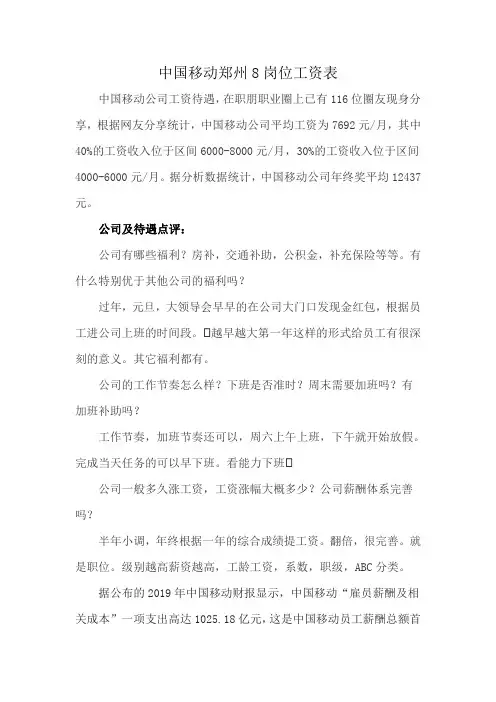 中国移动郑州8岗位工资表

中国移动公司工资待遇，在职朋职业圈上已有116位圈友现身分享，根据网友分享统计，中国移动公司平均工资为7692元/月，其中40%的工资收入位于区间6000-8000元/月，30%的工资收入位于区间4000-6000元/月。据分析数据统计，中国移动公司年终奖平均12437元。

公司及待遇点评：

公司有哪些福利？房补，交通补助，公积金，补充保险等等。有什么特别优于其他公司的福利吗？

过年，元旦，大领导会早早的在公司大门口发现金红包，根据员工进公司上班的时间段。□越早越大第一年这样的形式给员工有很深刻的意义。其它福利都有。

公司的工作节奏怎么样？下班是否准时？周末需要加班吗？有加班补助吗？

工作节奏，加班节奏还可以，周六上午上班，下午就开始放假。完成当天任务的可以早下班。看能力下班□

公司一般多久涨工资，工资涨幅大概多少？公司薪酬体系完善吗？

半年小调，年终根据一年的综合成绩提工资。翻倍，很完善。就是职位。级别越高薪资越高，工龄工资，系数，职级，ABC分类。

据公布的2019年中国移动财报显示，中国移动“雇员薪酬及相关成本”一项支出高达1025.18亿元，这是中国移动员工薪酬总额首